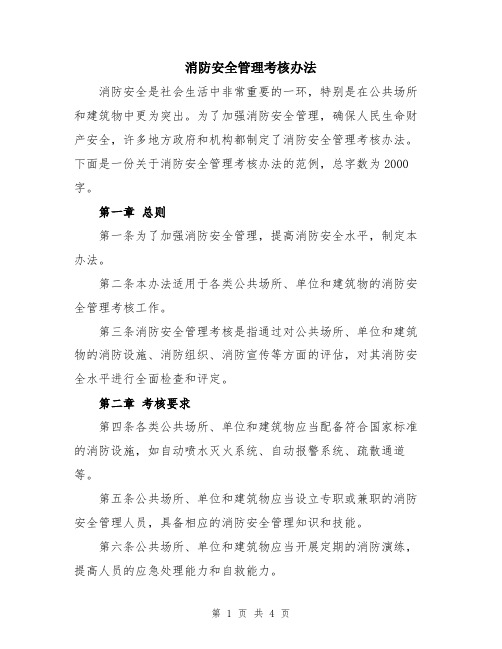 消防安全管理考核办法

消防安全是社会生活中非常重要的一环，特别是在公共场所和建筑物中更为突出。为了加强消防安全管理，确保人民生命财产安全，许多地方政府和机构都制定了消防安全管理考核办法。下面是一份关于消防安全管理考核办法的范例，总字数为2000字。

第一章 总则

第一条为了加强消防安全管理，提高消防安全水平，制定本办法。

第二条本办法适用于各类公共场所、单位和建筑物的消防安全管理考核工作。

第三条消防安全管理考核是指通过对公共场所、单位和建筑物的消防设施、消防组织、消防宣传等方面的评估，对其消防安全水平进行全面检查和评定。

第二章 考核要求

第四条各类公共场所、单位和建筑物应当配备符合国家标准的消防设施，如自动喷水灭火系统、自动报警系统、疏散通道等。

第五条公共场所、单位和建筑物应当设立专职或兼职的消防安全管理人员，具备相应的消防安全管理知识和技能。

第六条公共场所、单位和建筑物应当开展定期的消防演练，提高人员的应急处理能力和自救能力。

第 1 页 共 4 页